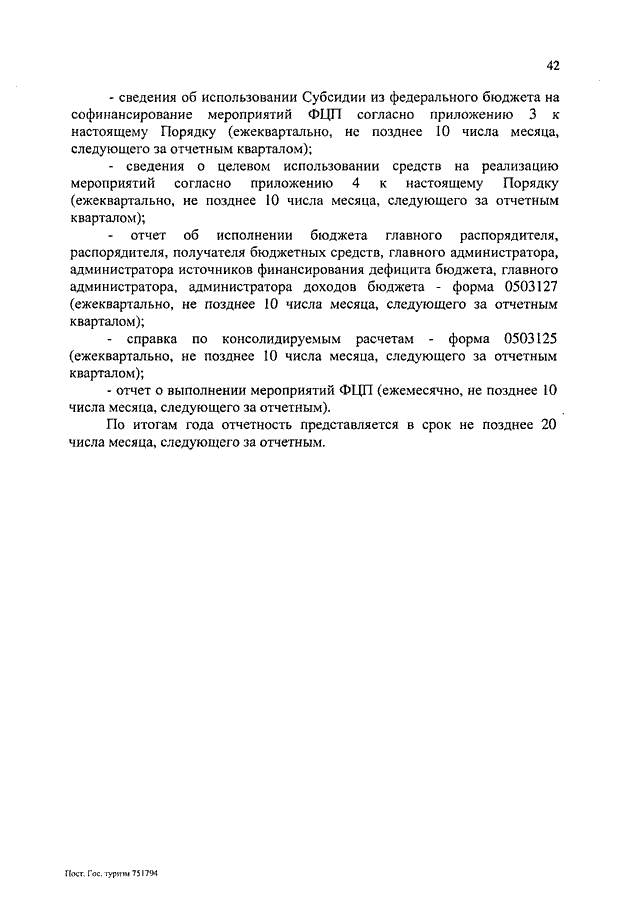 42

- сведения об использовании Субсидии из федерального бюджета на софинансирование мероприятий ФЦП согласно приложению 3 к настоящему Порядку (ежеквартально, не позднее 10 числа месяца, следующего за отчетным кварталом);

- сведения о целевом использовании средств на реализацию мероприятий согласно приложению 4 к настоящему Порядку (ежеквартально, не позднее 10 числа месяца, следующего за отчетным кварталом);

- отчет об исполнении бюджета главного распорядителя, распорядителя, получателя бюджетных средств, главного администратора, администратора источников финансирования дефицита бюджета, главного администратора, администратора доходов бюджета - форма 0503127 (ежеквартально, не позднее 10 числа месяца, следующего за отчетным кварталом);

- справка по консолидируемым расчетам - форма 0503125 (ежеквартально, не позднее 10 числа месяца, следующего за отчетным кварталом);

- отчет о выполнении мероприятий ФЦП (ежемесячно, не позднее 10 числа месяца, следующего за отчетным).

По итогам года отчетность представляется в срок не позднее 20 числа месяца, следующего за отчетным.

Пост. Гос. туризм 751794